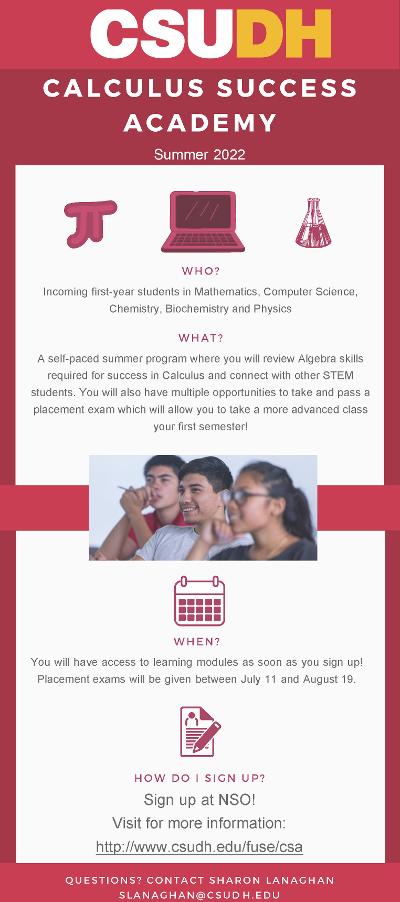 CSUDH

CALCULUS SUCCESS ACADEMY

Summer 2022

WHO?

Incoming first-year students in Mathematics, Computer Science, Chemistry, Biochemistry and Physics

WHAT?

A self-paced summer program where you will review Algebra skills required for success in Calculus and connect with other STEM students. You will also have multiple opportunities to take and pass a placement exam which will allow you to take a more advanced class your first semester!

WHEN?

You will have access to learning modules as soon as you sign up! Placement exams will be given between July 11 and August 19.

HOW DO I SIGN UP?

Sign up at NSO!

Visit for more information:

http://www.csudh.edu/fuse/csa

QUESTIONS? CONTACT SHARON LANAGHAN
SLANAGHAN@CSUDH.EDU